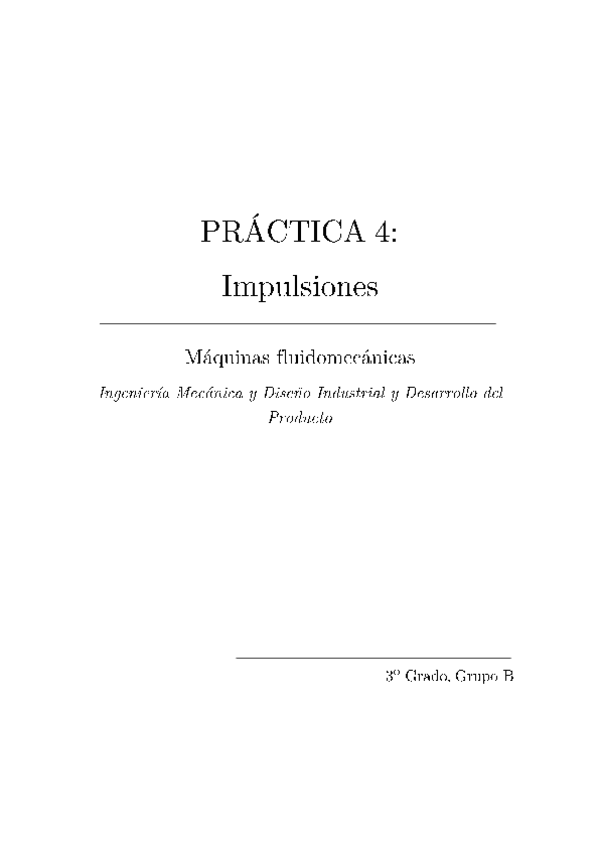 PRÁCTICA 4:
Impulsiones

Máquinas fluidomecánicas

Ingeniería Mecánica y Diseño Industrial y Desarrollo del Producto

3º Grado, Grupo B